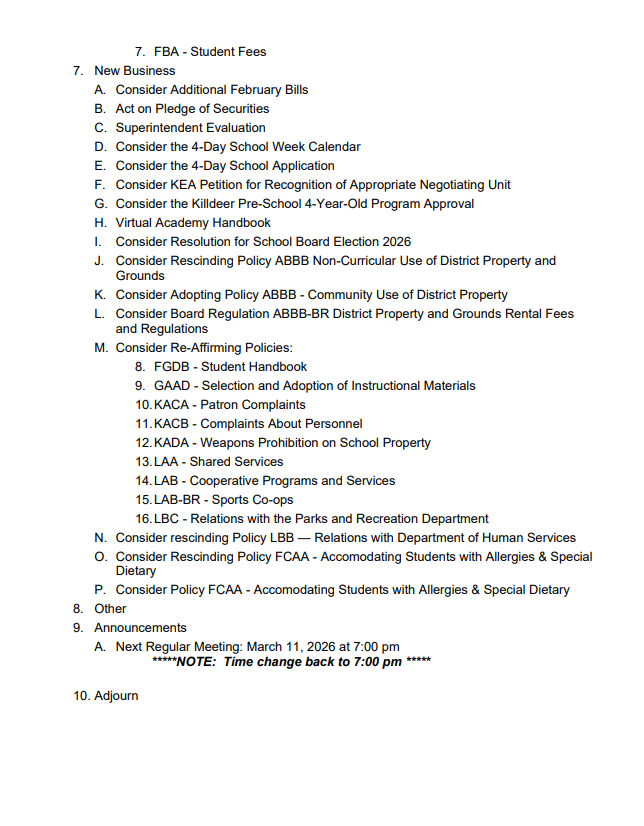 7. FBA - Student Fees

7. New Business

A. Consider Additional February Bills
B. Act on Pledge of Securities
C. Superintendent Evaluation
D. Consider the 4-Day School Week Calendar
E. Consider the 4-Day School Application
F. Consider KEA Petition for Recognition of Appropriate Negotiating Unit
G. Consider the Killdeer Pre-School 4-Year-Old Program Approval
H. Virtual Academy Handbook
I. Consider Resolution for School Board Election 2026
J. Consider Rescinding Policy ABBB Non-Curricular Use of District Property and Grounds
K. Consider Adopting Policy ABBB - Community Use of District Property
L. Consider Board Regulation ABBB-BR District Property and Grounds Rental Fees and Regulations
M. Consider Re-Affirming Policies:

8. FGDB - Student Handbook
9. GAAD - Selection and Adoption of Instructional Materials
10. KACA - Patron Complaints
11. KACB - Complaints About Personnel
12. KADA - Weapons Prohibition on School Property
13. LAA - Shared Services
14. LAB - Cooperative Programs and Services
15. LAB-BR - Sports Co-ops
16. LBC - Relations with the Parks and Recreation Department

N. Consider rescinding Policy LBB — Relations with Department of Human Services
O. Consider Rescinding Policy FCAA - Accomodating Students with Allergies & Special Dietary
P. Consider Policy FCAA - Accomodating Students with Allergies & Special Dietary

8. Other

9. Announcements

A. Next Regular Meeting: March 11, 2026 at 7:00 pm
*****NOTE: Time change back to 7:00 pm *****

10. Adjourn